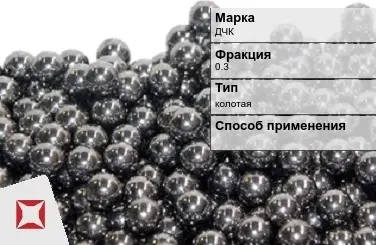 Марка
ДЧК

Фракция
0.3

Тип
колотая

Способ применения